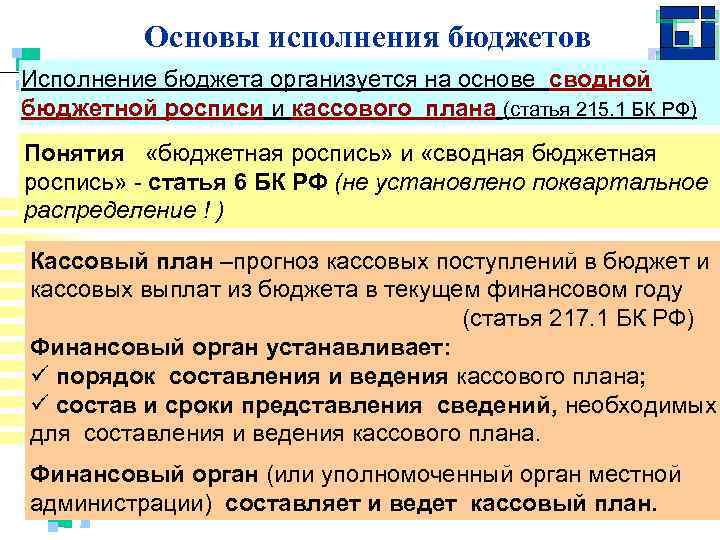 Основы исполнения бюджетов

Исполнение бюджета организуется на основе сводной бюджетной росписи и кассового плана (статья 215.1 БК РФ)

Понятия «бюджетная роспись» и «сводная бюджетная роспись» - статья 6 БК РФ (не установлено поквартальное распределение ! )

Кассовый план –прогноз кассовых поступлений в бюджет и кассовых выплат из бюджета в текущем финансовом году (статья 217.1 БК РФ)

Финансовый орган устанавливает:
✓ порядок составления и ведения кассового плана;
✓ состав и сроки представления сведений, необходимых для составления и ведения кассового плана.

Финансовый орган (или уполномоченный орган местной администрации) составляет и ведет кассовый план.